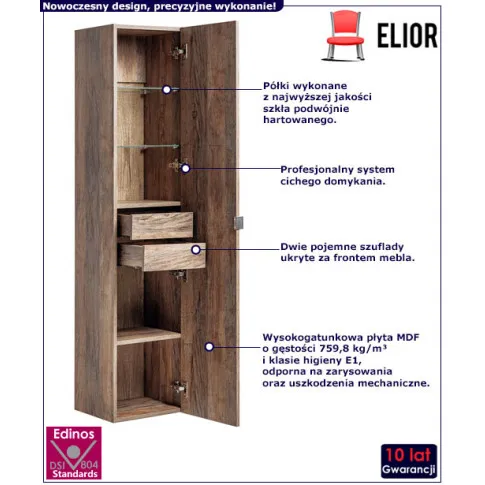 Nowoczesny design, precyzyjne wykonanie!

ELIOR

Półki wykonane z najwyższej jakości szkła podwójnie hartowanego.

Profesjonalny system cichego domykania.

Dwie pojemne szuflady ukryte za frontem mebla.

Wysokogatunkowa płyta MDF o gęstości 759,8 kg/m³ i klasie higieny E1, odporna na zarysowania oraz uszkodzenia mechaniczne.

Edinos
DSI 804
Standards

10 lat
Gwarancji